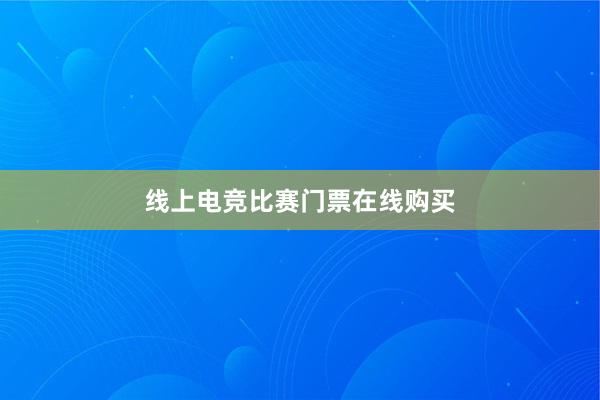 线上电竞比赛门票在线购买